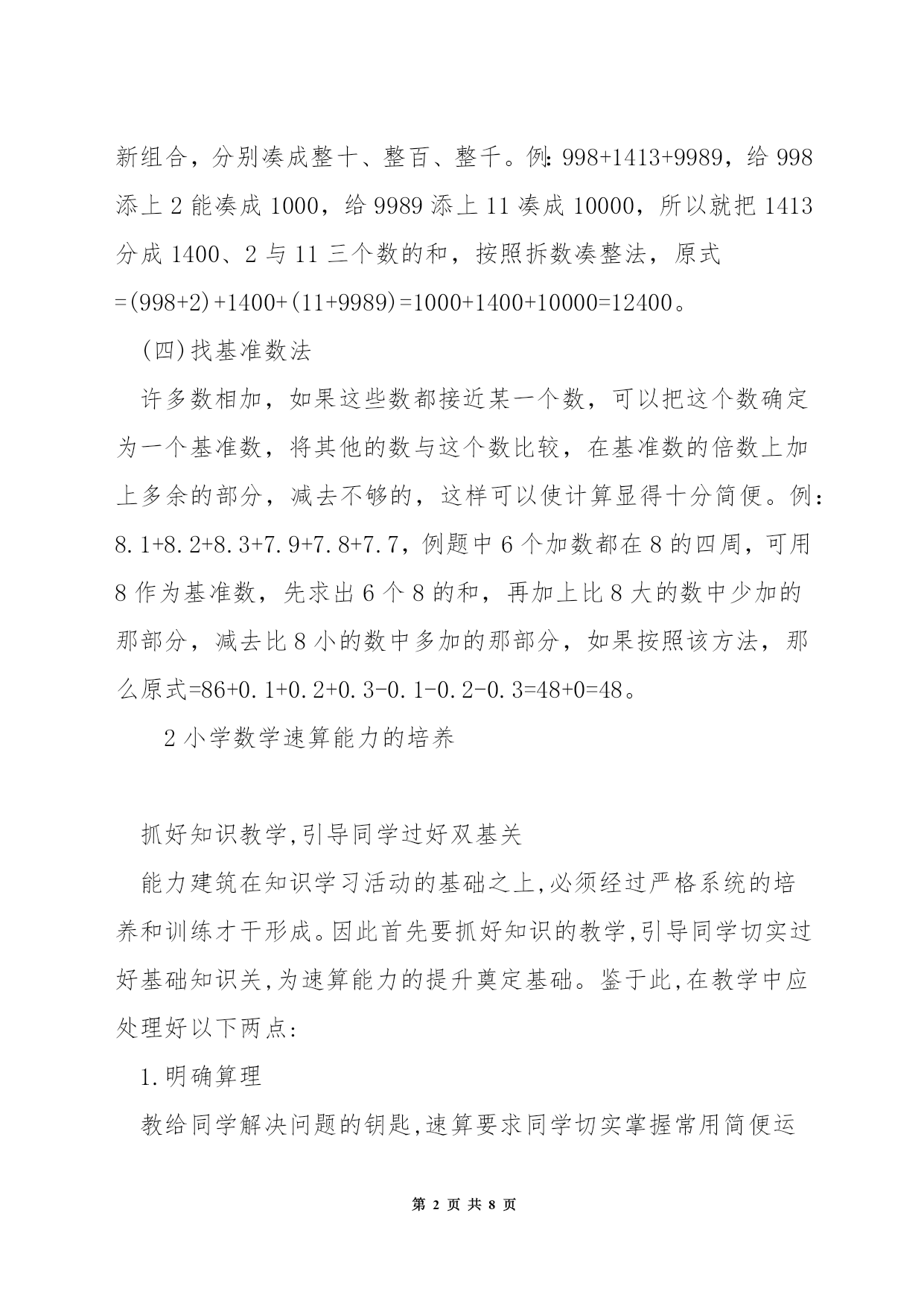 新组合，分别凑成整十、整百、整千。例：998+1413+9989，给 998 添上 2 能凑成 1000，给 9989 添上 11 凑成 10000，所以就把 1413 分成 1400、2 与 11 三个数的和，按照拆数凑整法，原式 =(998+2)+1400+(11+9989)=1000+1400+10000=12400。

(四)找基准数法

许多数相加，如果这些数都接近某一个数，可以把这个数确定为一个基准数，将其他的数与这个数比较，在基准数的倍数上加上多余的部分，减去不够的，这样可以使计算显得十分简便。例：8.1+8.2+8.3+7.9+7.8+7.7，例题中 6 个加数都在 8 的四周，可用 8 作为基准数，先求出 6 个 8 的和，再加上比 8 大的数中少加的那部分，减去比 8 小的数中多加的那部分，如果按照该方法，那么原式=86+0.1+0.2+0.3-0.1-0.2-0.3=48+0=48。

2 小学数学速算能力的培养

抓好知识教学,引导同学过好双基关

能力建筑在知识学习活动的基础之上,必须经过严格系统的培养和训练才干形成。因此首先要抓好知识的教学,引导同学切实过好基础知识关,为速算能力的提升奠定基础。鉴于此,在教学中应处理好以下两点:

1.明确算理

教给同学解决问题的钥匙,速算要求同学切实掌握常用简便运

第 2 页 共 8 页